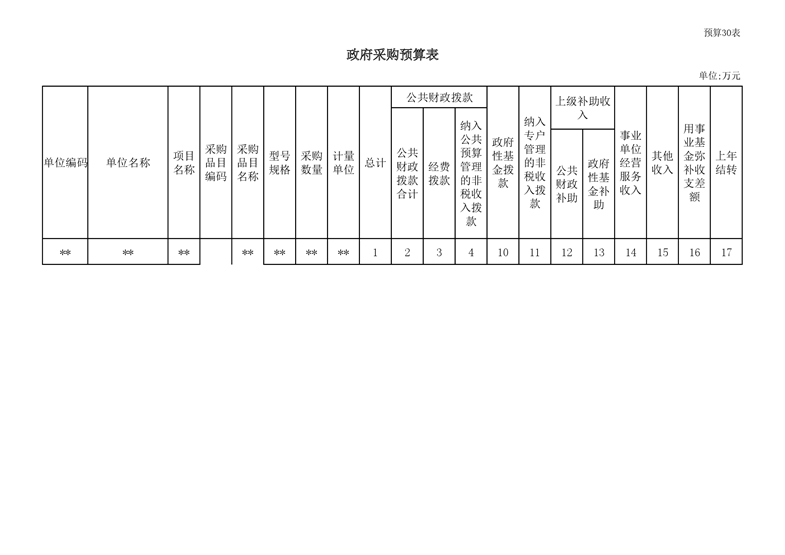 预算30表

政府采购预算表

单位:万元

| 单位编码 | 单位名称 | 项目名称 | 采购品目编码 | 采购品目名称 | 型号规格 | 采购数量 | 计量单位 | 总计 | 公共财政拨款 | | | 政府性基金拨款 | 纳入专户管理的非税收入拨款 | 上级补助收入 | | 事业单位经营服务收入 | 其他收入 | 用事业基金弥补收支差额 | 上年结转 |
|---|---|---|---|---|---|---|---|---|---|---|---|---|---|---|---|---|---|---|---|
| | | | | | | | | | 公共财政拨款合计 | 经费拨款 | 纳入公共预算管理的非税收入拨款 | | | 公共财政补助 | 政府性基金补助 | | | | |
| ** | ** | ** | | ** | ** | ** | ** | 1 | 2 | 3 | 4 | 10 | 11 | 12 | 13 | 14 | 15 | 16 | 17 |